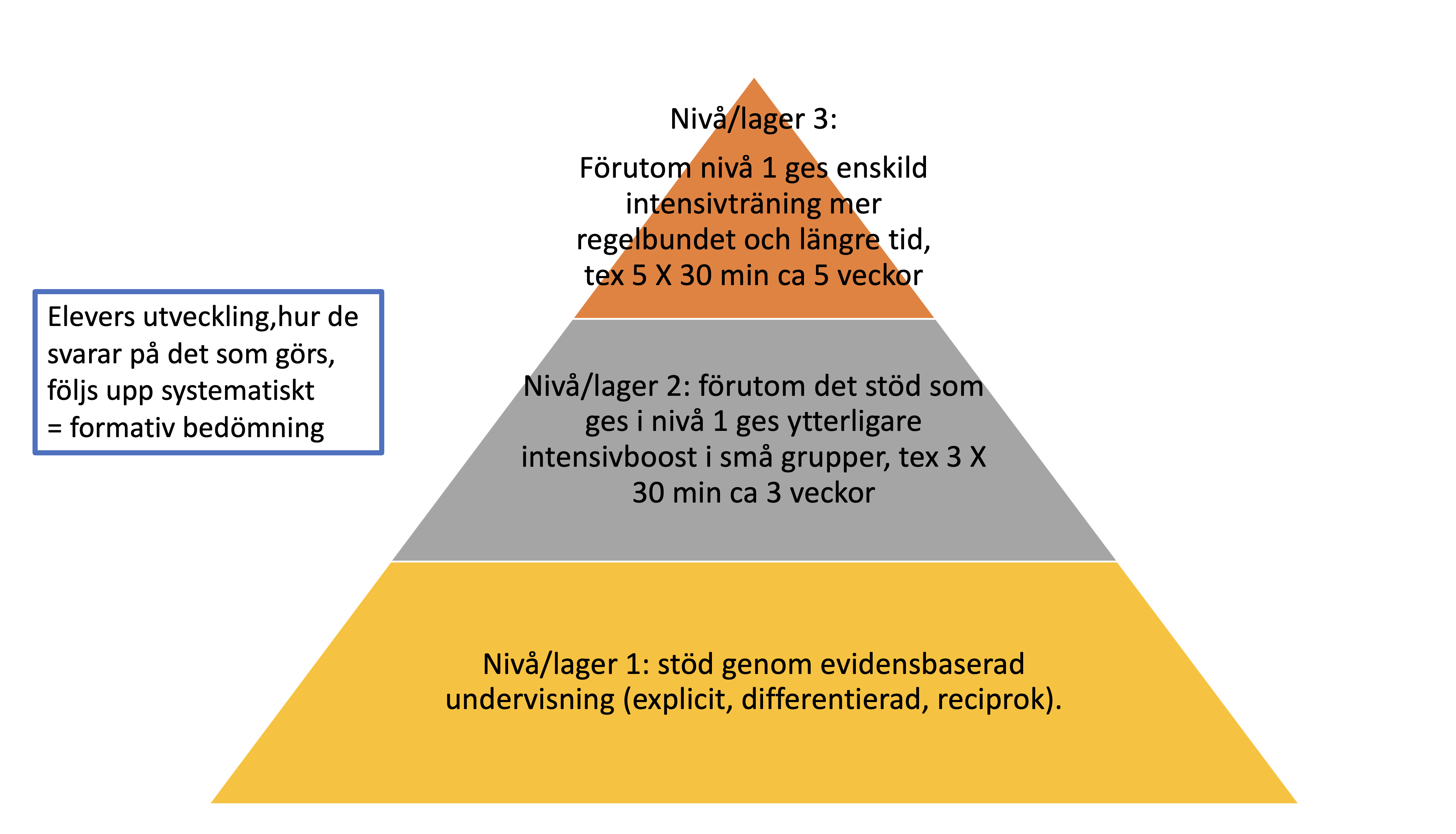 Nivå/lager 3:

Förutom nivå 1 ges enskild intensivträning mer regelbundet och längre tid, tex 5 X 30 min ca 5 veckor

Elevers utveckling,hur de svarar på det som görs, följs upp systematiskt = formativ bedömning

Nivå/lager 2: förutom det stöd som ges i nivå 1 ges ytterligare intensivboost i små grupper, tex 3 X 30 min ca 3 veckor

Nivå/lager 1: stöd genom evidensbaserad undervisning (explicit, differentierad, reciprok).